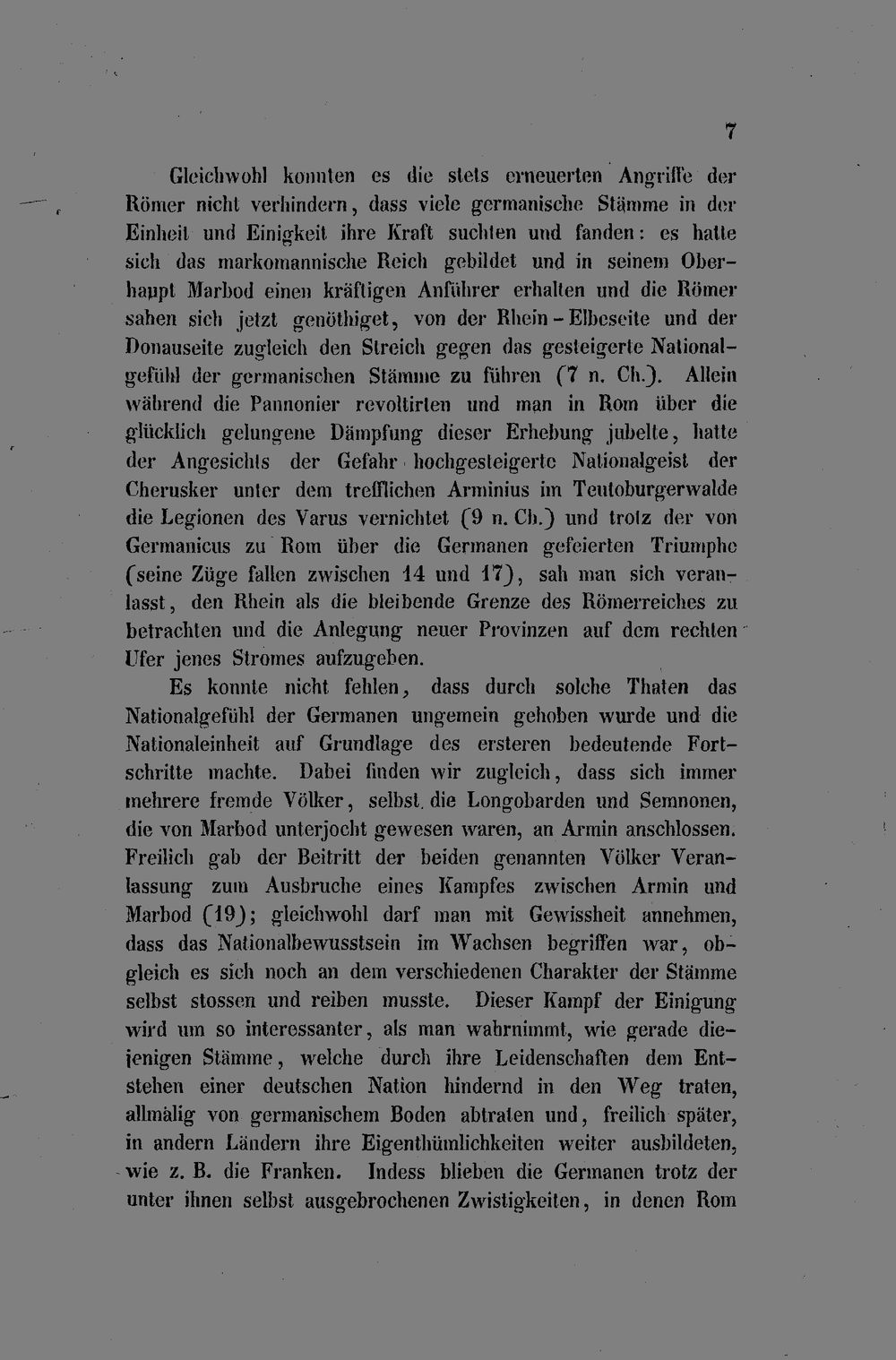 7

Gleichwohl konnten es die stets erneuerten Angriffe der Römer nicht verhindern, dass viele germanische Stämme in der Einheit und Einigkeit ihre Kraft suchten und fanden: es hatte sich das markomannische Reich gebildet und in seinem Oberhaupt Marbod einen kräftigen Anführer erhalten und die Römer sahen sich jetzt genöthiget, von der Rhein-Elbeseite und der Donauseite zugleich den Streich gegen das gesteigerte Nationalgefühl der germanischen Stämme zu führen (7 n. Ch.). Allein während die Pannonier revoltirten und man in Rom über die glücklich gelungene Dämpfung dieser Erhebung jubelte, hatte der Angesichts der Gefahr hochgesteigerte Nationalgeist der Cherusker unter dem trefflichen Arminius im Teutoburgerwalde die Legionen des Varus vernichtet (9 n. Ch.) und trotz der von Germanicus zu Rom über die Germanen gefeierten Triumphe (seine Züge fallen zwischen 14 und 17), sah man sich veranlasst, den Rhein als die bleibende Grenze des Römerreiches zu betrachten und die Anlegung neuer Provinzen auf dem rechten Ufer jenes Stromes aufzugeben.

Es konnte nicht fehlen, dass durch solche Thaten das Nationalgefühl der Germanen ungemein gehoben wurde und die Nationaleinheit auf Grundlage des ersteren bedeutende Fortschritte machte. Dabei finden wir zugleich, dass sich immer mehrere fremde Völker, selbst die Longobarden und Semnonen, die von Marbod unterjocht gewesen waren, an Armin anschlossen. Freilich gab der Beitritt der beiden genannten Völker Veranlassung zum Ausbruche eines Kampfes zwischen Armin und Marbod (19); gleichwohl darf man mit Gewissheit annehmen, dass das Nationalbewusstsein im Wachsen begriffen war, obgleich es sich noch an dem verschiedenen Charakter der Stämme selbst stossen und reiben musste. Dieser Kampf der Einigung wird um so interessanter, als man wahrnimmt, wie gerade diejenigen Stämme, welche durch ihre Leidenschaften dem Entstehen einer deutschen Nation hindernd in den Weg traten, allmälig von germanischem Boden abtraten und, freilich später, in andern Ländern ihre Eigenthümlichkeiten weiter ausbildeten, wie z. B. die Franken. Indess blieben die Germanen trotz der unter ihnen selbst ausgebrochenen Zwistigkeiten, in denen Rom